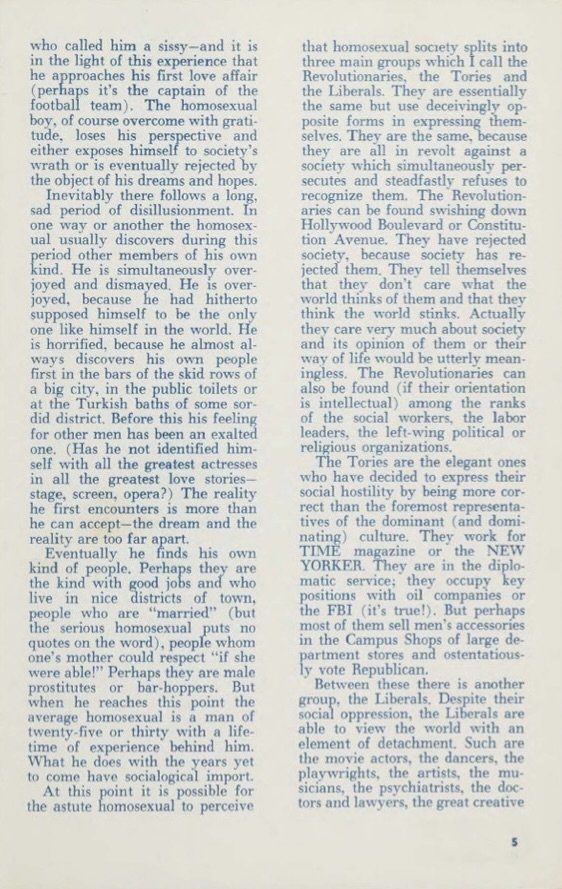 who called him a sissy—and it is in the light of this experience that he approaches his first love affair (perhaps it's the captain of the football team). The homosexual boy, of course overcome with gratitude, loses his perspective and either exposes himself to society's wrath or is eventually rejected by the object of his dreams and hopes.

Inevitably there follows a long, sad period of disillusionment. In one way or another the homosexual usually discovers during this period other members of his own kind. He is simultaneously overjoyed and dismayed. He is overjoyed, because he had hitherto supposed himself to be the only one like himself in the world. He is horrified, because he almost always discovers his own people first in the bars of the skid rows of a big city, in the public toilets or at the Turkish baths of some sordid district. Before this his feeling for other men has been an exalted one. (Has he not identified himself with all the greatest actresses in all the greatest love stories—stage, screen, opera?) The reality he first encounters is more than he can accept—the dream and the reality are too far apart.

Eventually he finds his own kind of people. Perhaps they are the kind with good jobs and who live in nice districts of town, people who are "married" (but the serious homosexual puts no quotes on the word), people whom one's mother could respect "if she were able!" Perhaps they are male prostitutes or bar-hoppers. But when he reaches this point the average homosexual is a man of twenty-five or thirty with a lifetime of experience behind him. What he does with the years yet to come have socialogical import.

At this point it is possible for the astute homosexual to perceive that homosexual society splits into three main groups which I call the Revolutionaries, the Tories and the Liberals. They are essentially the same but use deceivingly opposite forms in expressing themselves. They are the same, because they are all in revolt against a society which simultaneously persecutes and steadfastly refuses to recognize them. The Revolutionaries can be found swishing down Hollywood Boulevard or Constitution Avenue. They have rejected society, because society has rejected them. They tell themselves that they don't care what the world thinks of them and that they think the world stinks. Actually they care very much about society and its opinion of them or their way of life would be utterly meaningless. The Revolutionaries can also be found (if their orientation is intellectual) among the ranks of the social workers, the labor leaders, the left-wing political or religious organizations.

The Tories are the elegant ones who have decided to express their social hostility by being more correct than the foremost representatives of the dominant (and dominating) culture. They work for TIME magazine or the NEW YORKER. They are in the diplomatic service; they occupy key positions with oil companies or the FBI (it's true!). But perhaps most of them sell men's accessories in the Campus Shops of large department stores and ostentatiously vote Republican.

Between these there is another group, the Liberals. Despite their social oppression, the Liberals are able to view the world with an element of detachment. Such are the movie actors, the dancers, the playwrights, the artists, the musicians, the psychiatrists, the doctors and lawyers, the great creative

5